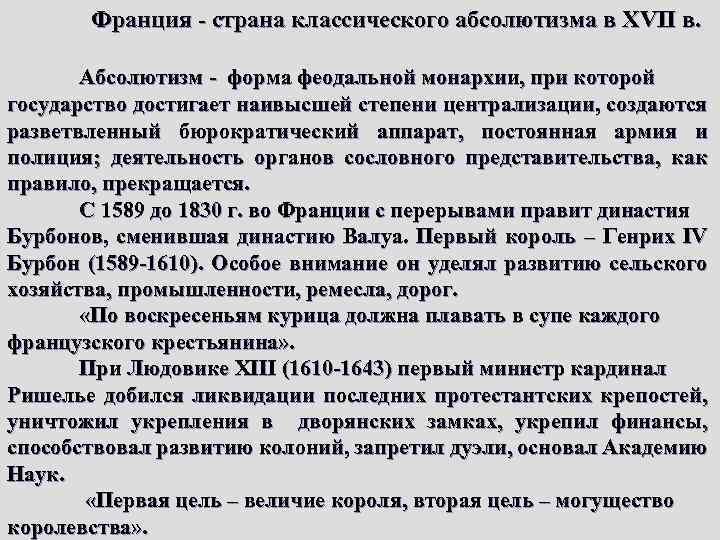 Франция - страна классического абсолютизма в XVII в.

Абсолютизм - форма феодальной монархии, при которой государство достигает наивысшей степени централизации, создаются разветвленный бюрократический аппарат, постоянная армия и полиция; деятельность органов сословного представительства, как правило, прекращается.

С 1589 до 1830 г. во Франции с перерывами правит династия Бурбонов, сменившая династию Валуа. Первый король – Генрих IV Бурбон (1589-1610). Особое внимание он уделял развитию сельского хозяйства, промышленности, ремесла, дорог.

«По воскресеньям курица должна плавать в супе каждого французского крестьянина».

При Людовике XIII (1610-1643) первый министр кардинал Ришелье добился ликвидации последних протестантских крепостей, уничтожил укрепления в дворянских замках, укрепил финансы, способствовал развитию колоний, запретил дуэли, основал Академию Наук.

«Первая цель – величие короля, вторая цель – могущество королевства».